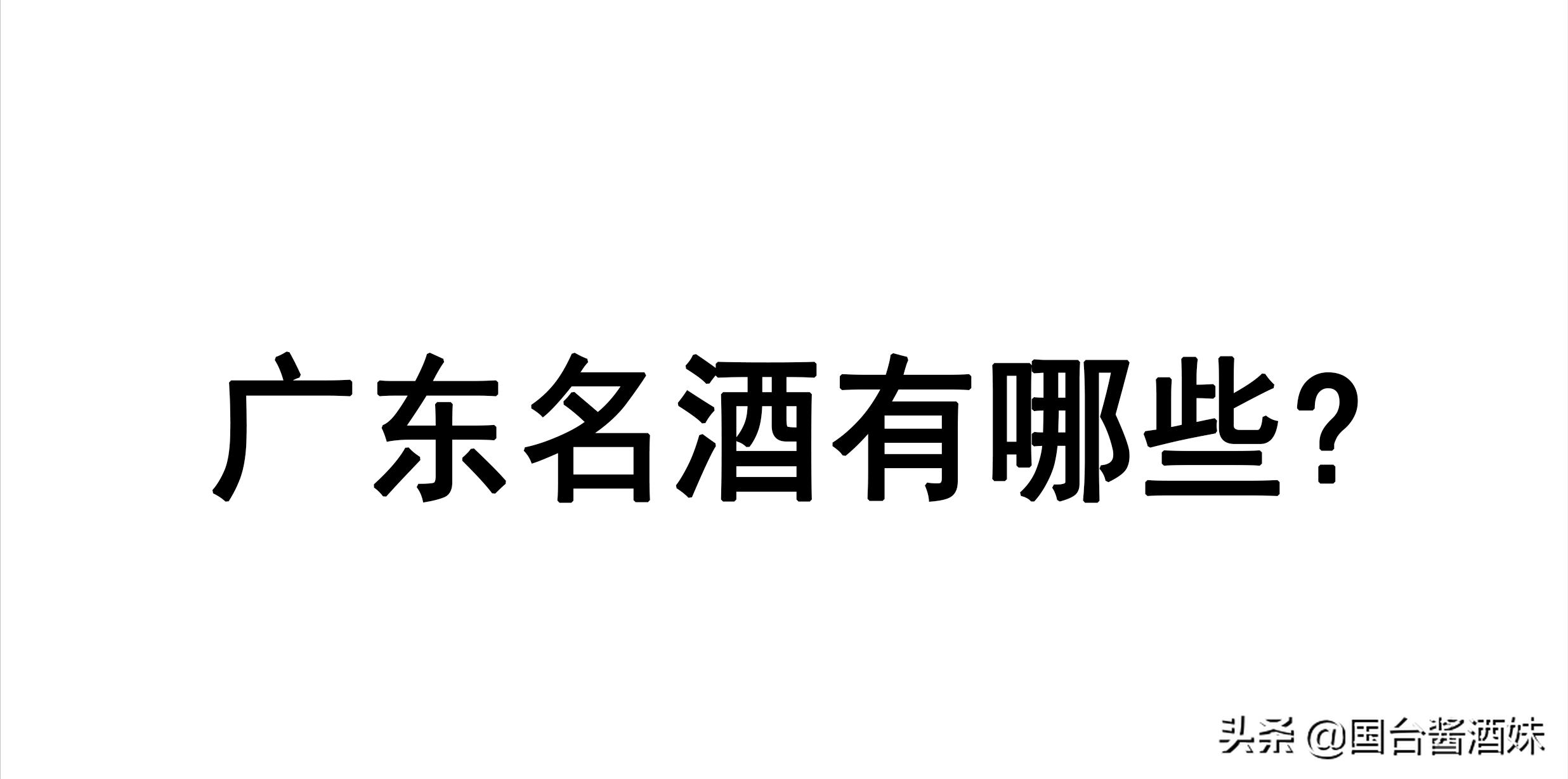 广东名酒有哪些?

头条 @国台酱酒妹